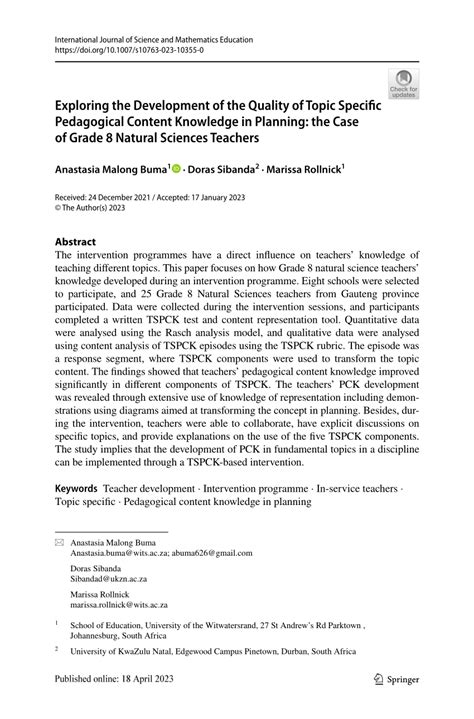 International Journal of Science and Mathematics Education
https://doi.org/10.1007/s10763-023-10355-0

Check for updates

Exploring the Development of the Quality of Topic Specific Pedagogical Content Knowledge in Planning: the Case of Grade 8 Natural Sciences Teachers

Anastasia Malong Buma$^1$ · Doras Sibanda$^2$ · Marissa Rollnick$^1$

Received: 24 December 2021 / Accepted: 17 January 2023
© The Author(s) 2023

Abstract
The intervention programmes have a direct influence on teachers' knowledge of teaching different topics. This paper focuses on how Grade 8 natural science teachers' knowledge developed during an intervention programme. Eight schools were selected to participate, and 25 Grade 8 Natural Sciences teachers from Gauteng province participated. Data were collected during the intervention sessions, and participants completed a written TSPCK test and content representation tool. Quantitative data were analysed using the Rasch analysis model, and qualitative data were analysed using content analysis of TSPCK episodes using the TSPCK rubric. The episode was a response segment, where TSPCK components were used to transform the topic content. The findings showed that teachers' pedagogical content knowledge improved significantly in different components of TSPCK. The teachers' PCK development was revealed through extensive use of knowledge of representation including demonstrations using diagrams aimed at transforming the concept in planning. Besides, during the intervention, teachers were able to collaborate, have explicit discussions on specific topics, and provide explanations on the use of the five TSPCK components. The study implies that the development of PCK in fundamental topics in a discipline can be implemented through a TSPCK-based intervention.

Keywords Teacher development · Intervention programme · In-service teachers · Topic specific · Pedagogical content knowledge in planning

Anastasia Malong Buma
Anastasia.buma@wits.ac.za; abuma626@gmail.com

Doras Sibanda
Sibandad@ukzn.ac.za

Marissa Rollnick
marissa.rollnick@wits.ac.za

$^1$ School of Education, University of the Witwatersrand, 27 St Andrew's Rd Parktown , Johannesburg, South Africa

$^2$ University of KwaZulu Natal, Edgewood Campus Pinetown, Durban, South Africa

Published online: 18 April 2023

Springer